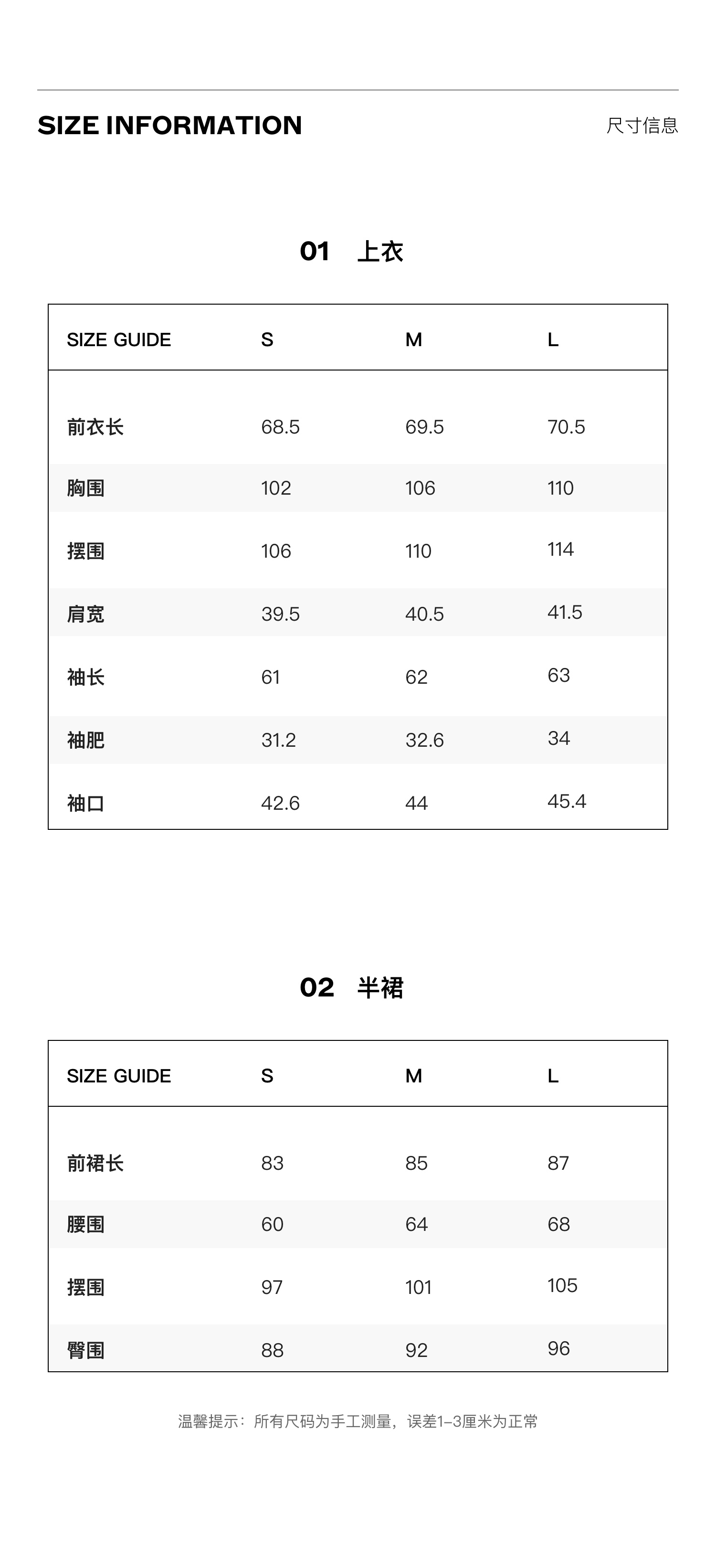 SIZE INFORMATION

尺寸信息

01 上衣

| SIZE GUIDE | S | M | L |
|---|---|---|---|
| 前衣长 | 68.5 | 69.5 | 70.5 |
| 胸围 | 102 | 106 | 110 |
| 摆围 | 106 | 110 | 114 |
| 肩宽 | 39.5 | 40.5 | 41.5 |
| 袖长 | 61 | 62 | 63 |
| 袖肥 | 31.2 | 32.6 | 34 |
| 袖口 | 42.6 | 44 | 45.4 |

02 半裙

| SIZE GUIDE | S | M | L |
|---|---|---|---|
| 前裙长 | 83 | 85 | 87 |
| 腰围 | 60 | 64 | 68 |
| 摆围 | 97 | 101 | 105 |
| 臀围 | 88 | 92 | 96 |

温馨提示：所有尺码为手工测量，误差1-3厘米为正常